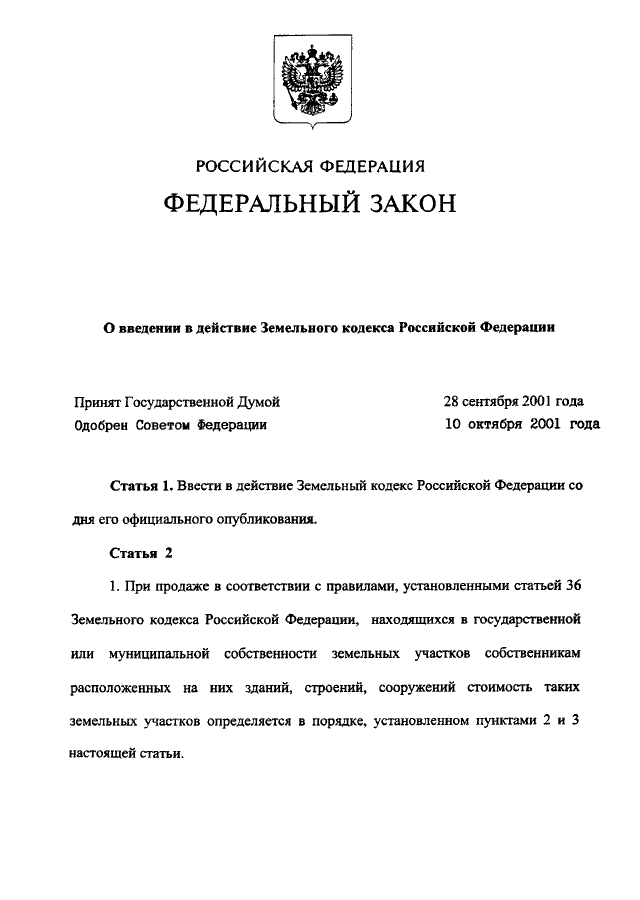 РОССИЙСКАЯ ФЕДЕРАЦИЯ

ФЕДЕРАЛЬНЫЙ ЗАКОН

О введении в действие Земельного кодекса Российской Федерации

Принят Государственной Думой 28 сентября 2001 года
Одобрен Советом Федерации 10 октября 2001 года

Статья 1. Ввести в действие Земельный кодекс Российской Федерации со дня его официального опубликования.

Статья 2

1. При продаже в соответствии с правилами, установленными статьей 36 Земельного кодекса Российской Федерации, находящихся в государственной или муниципальной собственности земельных участков собственникам расположенных на них зданий, строений, сооружений стоимость таких земельных участков определяется в порядке, установленном пунктами 2 и 3 настоящей статьи.